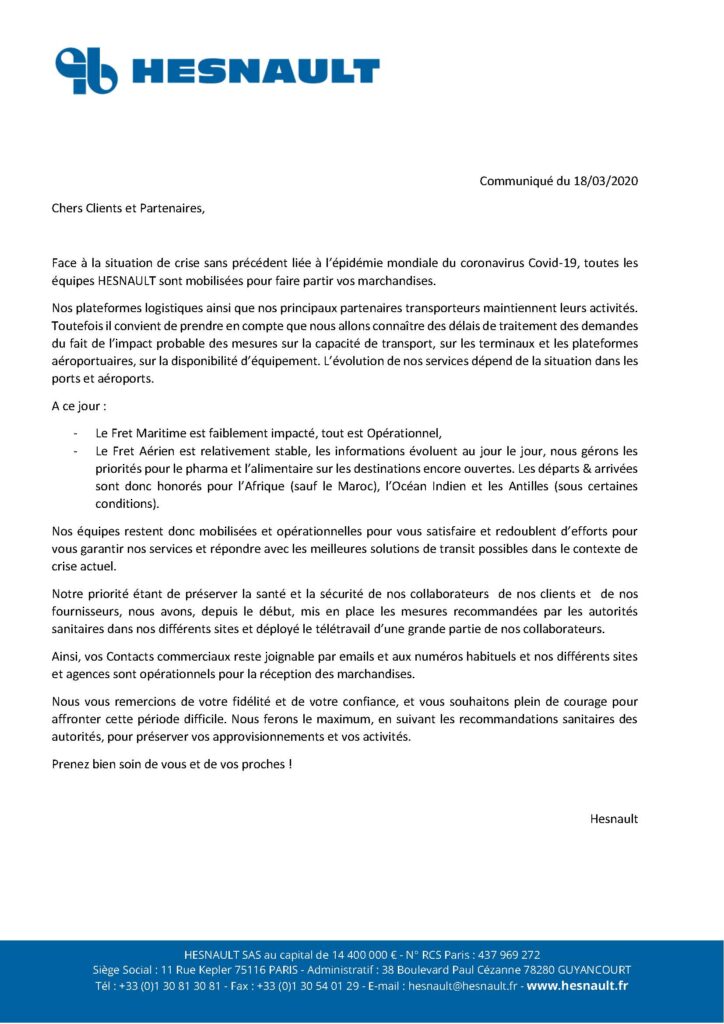 HESNAULT

Communiqué du 18/03/2020

Chers Clients et Partenaires,

Face à la situation de crise sans précédent liée à l'épidémie mondiale du coronavirus Covid-19, toutes les équipes HESNAULT sont mobilisées pour faire partir vos marchandises.

Nos plateformes logistiques ainsi que nos principaux partenaires transporteurs maintiennent leurs activités. Toutefois il convient de prendre en compte que nous allons connaître des délais de traitement des demandes du fait de l'impact probable des mesures sur la capacité de transport, sur les terminaux et les plateformes aéroportuaires, sur la disponibilité d'équipement. L'évolution de nos services dépend de la situation dans les ports et aéroports.

A ce jour :

- Le Fret Maritime est faiblement impacté, tout est Opérationnel,
- Le Fret Aérien est relativement stable, les informations évoluent au jour le jour, nous gérons les priorités pour le pharma et l'alimentaire sur les destinations encore ouvertes. Les départs & arrivées sont donc honorés pour l'Afrique (sauf le Maroc), l'Océan Indien et les Antilles (sous certaines conditions).

Nos équipes restent donc mobilisées et opérationnelles pour vous satisfaire et redoublent d'efforts pour vous garantir nos services et répondre avec les meilleures solutions de transit possibles dans le contexte de crise actuel.

Notre priorité étant de préserver la santé et la sécurité de nos collaborateurs de nos clients et de nos fournisseurs, nous avons, depuis le début, mis en place les mesures recommandées par les autorités sanitaires dans nos différents sites et déployé le télétravail d'une grande partie de nos collaborateurs.

Ainsi, vos Contacts commerciaux reste joignable par emails et aux numéros habituels et nos différents sites et agences sont opérationnels pour la réception des marchandises.

Nous vous remercions de votre fidélité et de votre confiance, et vous souhaitons plein de courage pour affronter cette période difficile. Nous ferons le maximum, en suivant les recommandations sanitaires des autorités, pour préserver vos approvisionnements et vos activités.

Prenez bien soin de vous et de vos proches !

Hesnault

HESNAULT SAS au capital de 14 400 000 € - N° RCS Paris : 437 969 272
Siège Social : 11 Rue Kepler 75116 PARIS - Administratif : 38 Boulevard Paul Cézanne 78280 GUYANCOURT
Tél : +33 (0)1 30 81 30 81 - Fax : +33 (0)1 30 54 01 29 - E-mail : hesnault@hesnault.fr - www.hesnault.fr